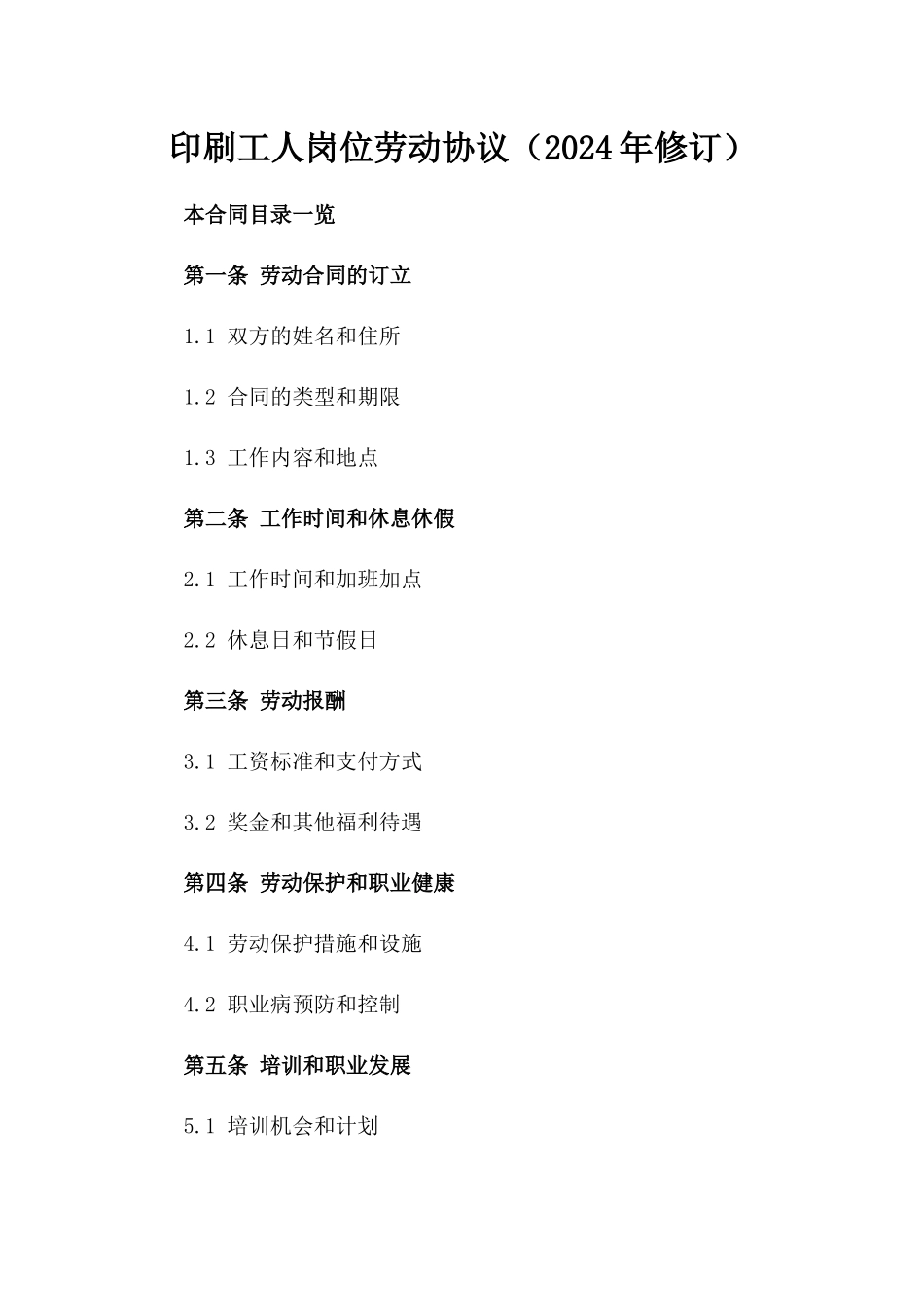 印刷工人岗位劳动协议（2024年修订）

本合同目录一览

第一条 劳动合同的订立

1.1 双方的姓名和住所

1.2 合同的类型和期限

1.3 工作内容和地点

第二条 工作时间和休息休假

2.1 工作时间和加班加点

2.2 休息日和节假日

第三条 劳动报酬

3.1 工资标准和支付方式

3.2 奖金和其他福利待遇

第四条 劳动保护和职业健康

4.1 劳动保护措施和设施

4.2 职业病预防和控制

第五条 培训和职业发展

5.1 培训机会和计划